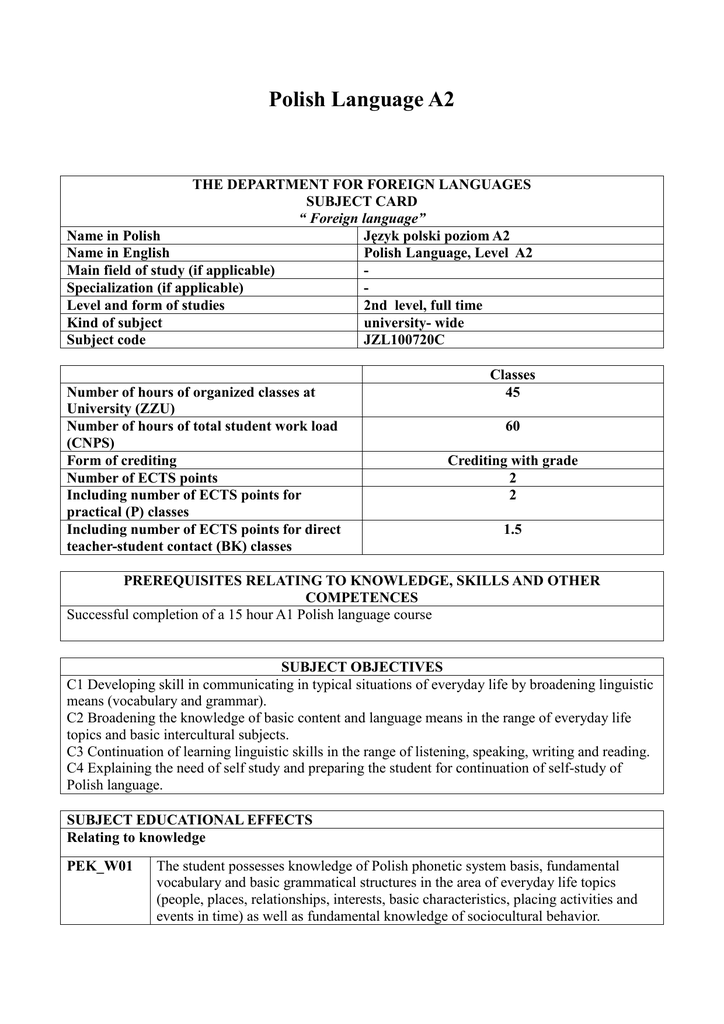 Polish Language A2

| THE DEPARTMENT FOR FOREIGN LANGUAGES SUBJECT CARD “ Foreign language” | |
|---|---|
| Name in Polish | Język polski poziom A2 |
| Name in English | Polish Language, Level A2 |
| Main field of study (if applicable) | - |
| Specialization (if applicable) | - |
| Level and form of studies | 2nd level, full time |
| Kind of subject | university- wide |
| Subject code | JZL100720C |

| | Classes |
|---|---|
| Number of hours of organized classes at University (ZZU) | 45 |
| Number of hours of total student work load (CNPS) | 60 |
| Form of crediting | Crediting with grade |
| Number of ECTS points | 2 |
| Including number of ECTS points for practical (P) classes | 2 |
| Including number of ECTS points for direct teacher-student contact (BK) classes | 1.5 |

| PREREQUISITES RELATING TO KNOWLEDGE, SKILLS AND OTHER COMPETENCES |
|---|
| Successful completion of a 15 hour A1 Polish language course |

| SUBJECT OBJECTIVES |
|---|
| C1 Developing skill in communicating in typical situations of everyday life by broadening linguistic means (vocabulary and grammar). C2 Broadening the knowledge of basic content and language means in the range of everyday life topics and basic intercultural subjects. C3 Continuation of learning linguistic skills in the range of listening, speaking, writing and reading. C4 Explaining the need of self study and preparing the student for continuation of self-study of Polish language. |

| SUBJECT EDUCATIONAL EFFECTS | |
|---|---|
| Relating to knowledge | |
| PEK_W01 | The student possesses knowledge of Polish phonetic system basis, fundamental vocabulary and basic grammatical structures in the area of everyday life topics (people, places, relationships, interests, basic characteristics, placing activities and events in time) as well as fundamental knowledge of sociocultural behavior. |